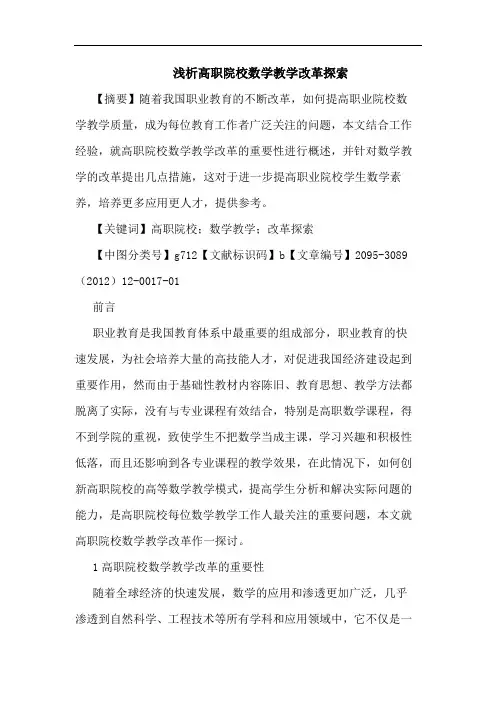 浅析高职院校数学教学改革探索

【摘要】随着我国职业教育的不断改革，如何提高职业院校数学教学质量，成为每位教育工作者广泛关注的问题，本文结合工作经验，就高职院校数学教学改革的重要性进行概述，并针对数学教学的改革提出几点措施，这对于进一步提高职业院校学生数学素养，培养更多应用更人才，提供参考。

【关键词】高职院校；数学教学；改革探索

【中图分类号】g712【文献标识码】b【文章编号】2095-3089（2012）12-0017-01

前言

职业教育是我国教育体系中最重要的组成部分，职业教育的快速发展，为社会培养大量的高技能人才，对促进我国经济建设起到重要作用，然而由于基础性教材内容陈旧、教育思想、教学方法都脱离了实际，没有与专业课程有效结合，特别是高职数学课程，得不到学院的重视，致使学生不把数学当成主课，学习兴趣和积极性低落，而且还影响到各专业课程的教学效果，在此情况下，如何创新高职院校的高等数学教学模式，提高学生分析和解决实际问题的能力，是高职院校每位数学教学工作人最关注的重要问题，本文就高职院校数学教学改革作一探讨。

1 高职院校数学教学改革的重要性

随着全球经济的快速发展，数学的应用和渗透更加广泛，几乎渗透到自然科学、工程技术等所有学科和应用领域中，它不仅是一